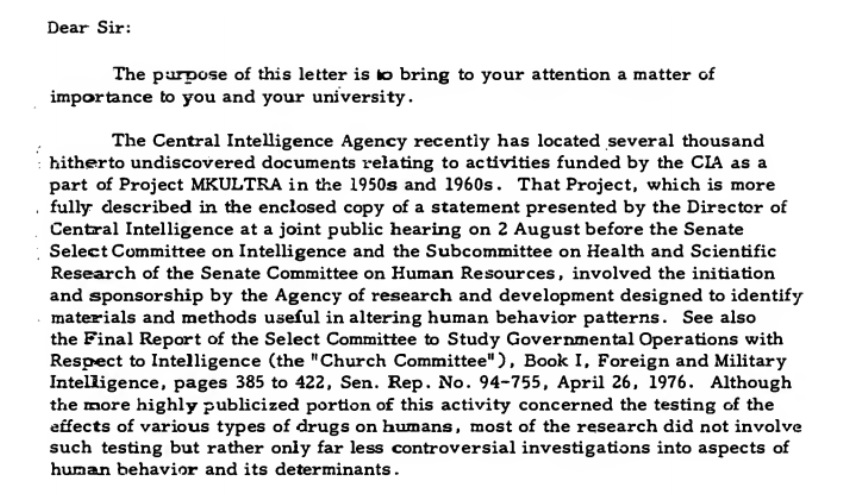 Dear Sir:

The purpose of this letter is to bring to your attention a matter of importance to you and your university.

The Central Intelligence Agency recently has located several thousand hitherto undiscovered documents relating to activities funded by the CIA as a part of Project MKULTRA in the 1950s and 1960s. That Project, which is more fully described in the enclosed copy of a statement presented by the Director of Central Intelligence at a joint public hearing on 2 August before the Senate Select Committee on Intelligence and the Subcommittee on Health and Scientific Research of the Senate Committee on Human Resources, involved the initiation and sponsorship by the Agency of research and development designed to identify materials and methods useful in altering human behavior patterns. See also the Final Report of the Select Committee to Study Governmental Operations with Respect to Intelligence (the "Church Committee"), Book I, Foreign and Military Intelligence, pages 385 to 422, Sen. Rep. No. 94-755, April 26, 1976. Although the more highly publicized portion of this activity concerned the testing of the effects of various types of drugs on humans, most of the research did not involve such testing but rather only far less controversial investigations into aspects of human behavior and its determinants.